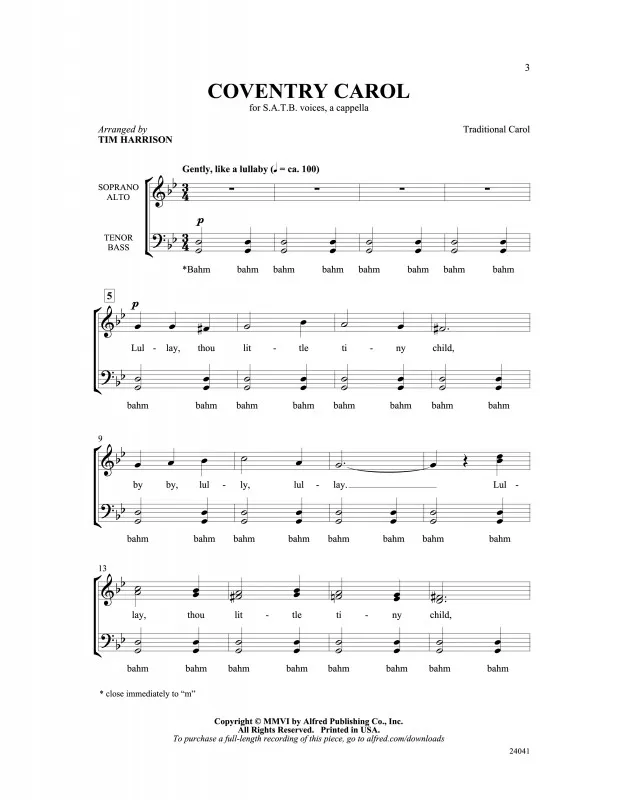 3

COVENTRY CAROL

for S.A.T.B. voices, a cappella

Arranged by
TIM HARRISON

Traditional Carol

Gently, like a lullaby (♩ = ca. 100)

SOPRANO
ALTO

TENOR
BASS

p

*Bahm bahm bahm bahm bahm bahm bahm bahm

5

p

Lul - lay, thou lit - tle ti - ny child,

bahm bahm bahm bahm bahm bahm bahm bahm

9

by by, lul - ly, lul - lay. Lul -

bahm bahm bahm bahm bahm bahm bahm bahm

13

lay, thou lit - tle ti - ny child,

bahm bahm bahm bahm bahm bahm bahm bahm

* close immediately to "m"

Copyright © MMVI by Alfred Publishing Co., Inc.
All Rights Reserved. Printed in USA.
To purchase a full-length recording of this piece, go to alfred.com/downloads

24041